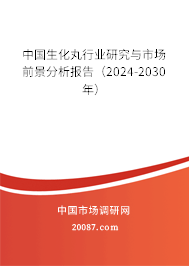 中国生化丸行业研究与市场前景分析报告（2024-2030年）

中国市场调研网

20087.com